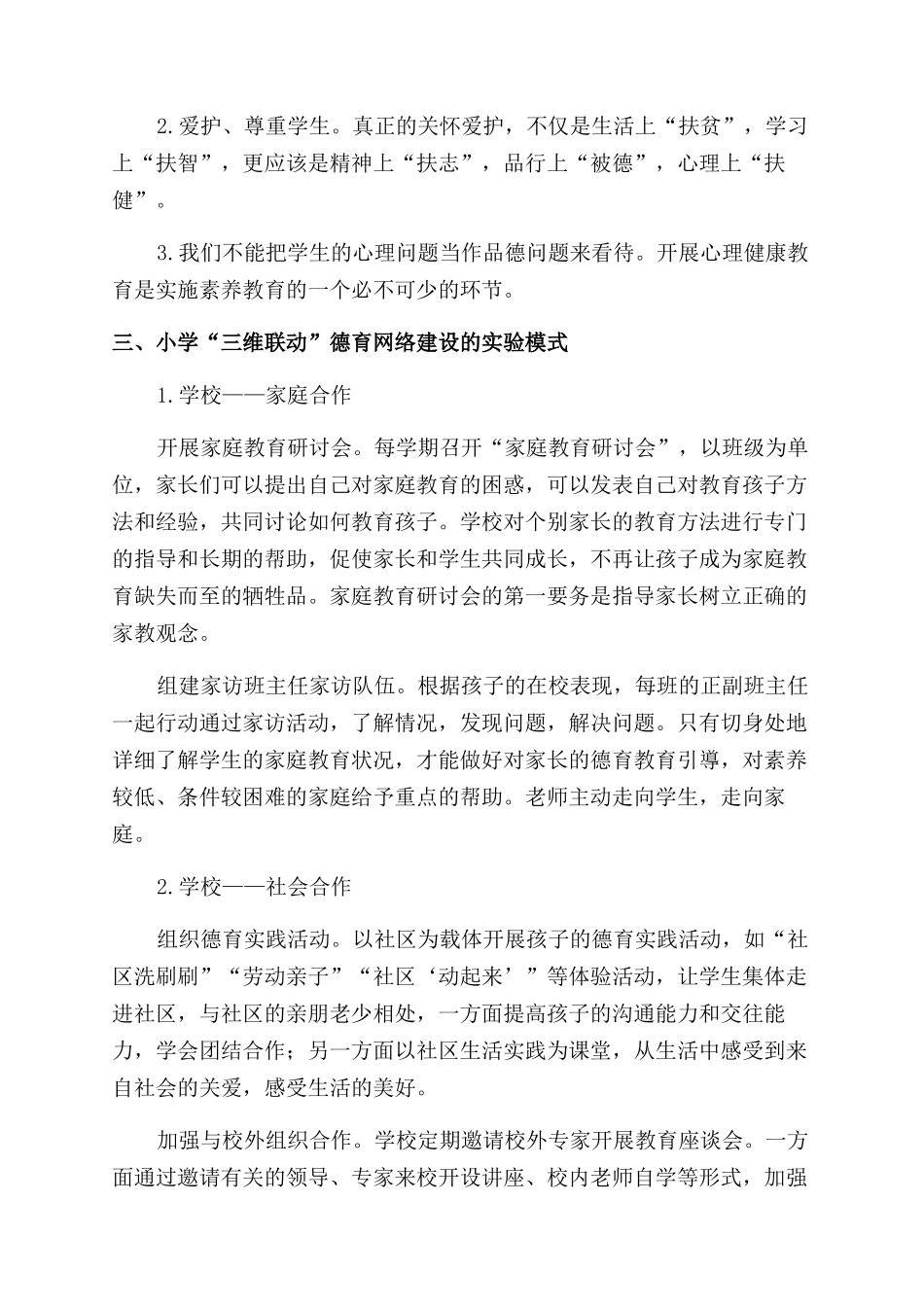 2.爱护、尊重学生。真正的关怀爱护，不仅是生活上“扶贫”，学习上“扶智”，更应该是精神上“扶志”，品行上“被德”，心理上“扶健”。

3.我们不能把学生的心理问题当作品德问题来看待。开展心理健康教育是实施素养教育的一个必不可少的环节。

三、小学“三维联动”德育网络建设的实验模式

1.学校——家庭合作

开展家庭教育研讨会。每学期召开“家庭教育研讨会”，以班级为单位，家长们可以提出自己对家庭教育的困惑，可以发表自己对教育孩子方法和经验，共同讨论如何教育孩子。学校对个别家长的教育方法进行专门的指导和长期的帮助，促使家长和学生共同成长，不再让孩子成为家庭教育缺失而至的牺牲品。家庭教育研讨会的第一要务是指导家长树立正确的家教观念。

组建家访班主任家访队伍。根据孩子的在校表现，每班的正副班主任一起行动通过家访活动，了解情况，发现问题，解决问题。只有切身处地详细了解学生的家庭教育状况，才能做好对家长的德育教育引导，对素养较低、条件较困难的家庭给予重点的帮助。老师主动走向学生，走向家庭。

2.学校——社会合作

组织德育实践活动。以社区为载体开展孩子的德育实践活动，如“社区洗刷刷”“劳动亲子”“社区‘动起来’”等体验活动，让学生集体走进社区，与社区的亲朋老少相处，一方面提高孩子的沟通能力和交往能力，学会团结合作；另一方面以社区生活实践为课堂，从生活中感受到来自社会的关爱，感受生活的美好。

加强与校外组织合作。学校定期邀请校外专家开展教育座谈会。一方面通过邀请有关的领导、专家来校开设讲座、校内老师自学等形式，加强